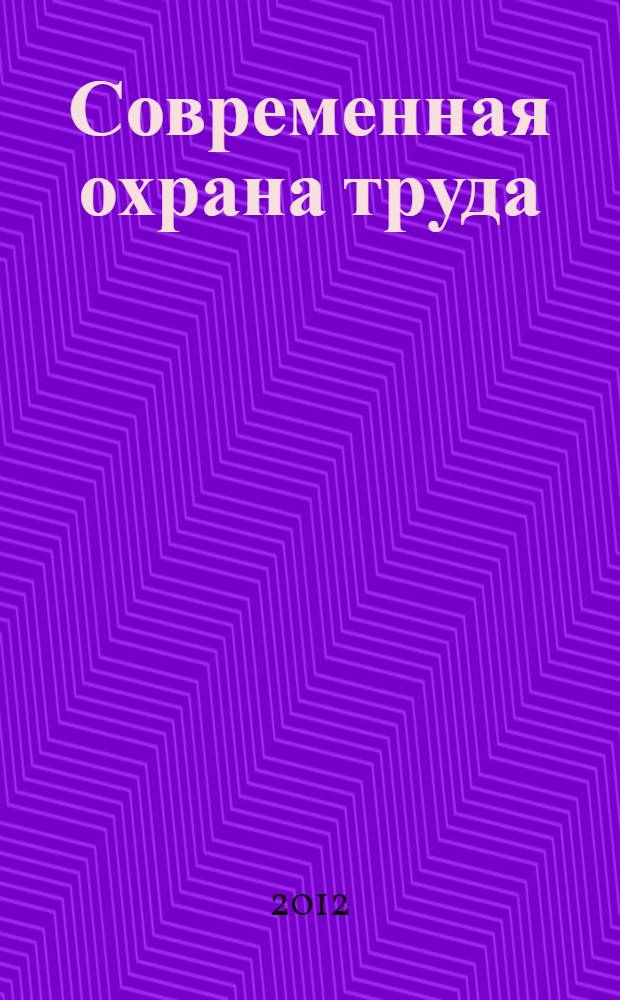 Современная охрана труда

2012